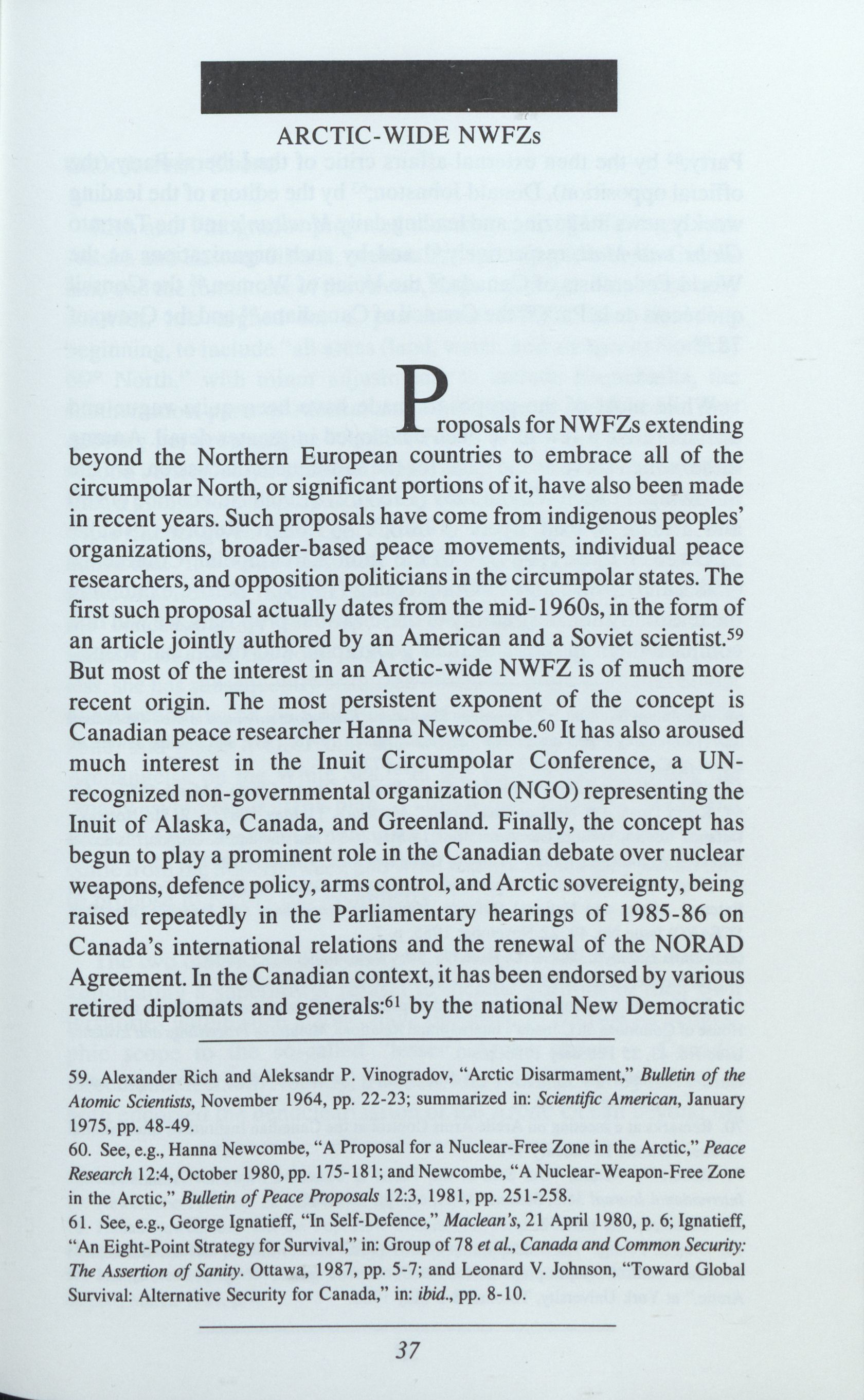 ARCTIC-WIDE NWFZs

Proposals for NWFZs extending beyond the Northern European countries to embrace all of the circumpolar North, or significant portions of it, have also been made in recent years. Such proposals have come from indigenous peoples' organizations, broader-based peace movements, individual peace researchers, and opposition politicians in the circumpolar states. The first such proposal actually dates from the mid-1960s, in the form of an article jointly authored by an American and a Soviet scientist.$^{59}$ But most of the interest in an Arctic-wide NWFZ is of much more recent origin. The most persistent exponent of the concept is Canadian peace researcher Hanna Newcombe.$^{60}$ It has also aroused much interest in the Inuit Circumpolar Conference, a UN-recognized non-governmental organization (NGO) representing the Inuit of Alaska, Canada, and Greenland. Finally, the concept has begun to play a prominent role in the Canadian debate over nuclear weapons, defence policy, arms control, and Arctic sovereignty, being raised repeatedly in the Parliamentary hearings of 1985-86 on Canada's international relations and the renewal of the NORAD Agreement. In the Canadian context, it has been endorsed by various retired diplomats and generals:$^{61}$ by the national New Democratic

59. Alexander Rich and Aleksandr P. Vinogradov, "Arctic Disarmament," Bulletin of the Atomic Scientists, November 1964, pp. 22-23; summarized in: Scientific American, January 1975, pp. 48-49.
60. See, e.g., Hanna Newcombe, "A Proposal for a Nuclear-Free Zone in the Arctic," Peace Research 12:4, October 1980, pp. 175-181; and Newcombe, "A Nuclear-Weapon-Free Zone in the Arctic," Bulletin of Peace Proposals 12:3, 1981, pp. 251-258.
61. See, e.g., George Ignatieff, "In Self-Defence," Maclean's, 21 April 1980, p. 6; Ignatieff, "An Eight-Point Strategy for Survival," in: Group of 78 et al., Canada and Common Security: The Assertion of Sanity. Ottawa, 1987, pp. 5-7; and Leonard V. Johnson, "Toward Global Survival: Alternative Security for Canada," in: ibid., pp. 8-10.

37